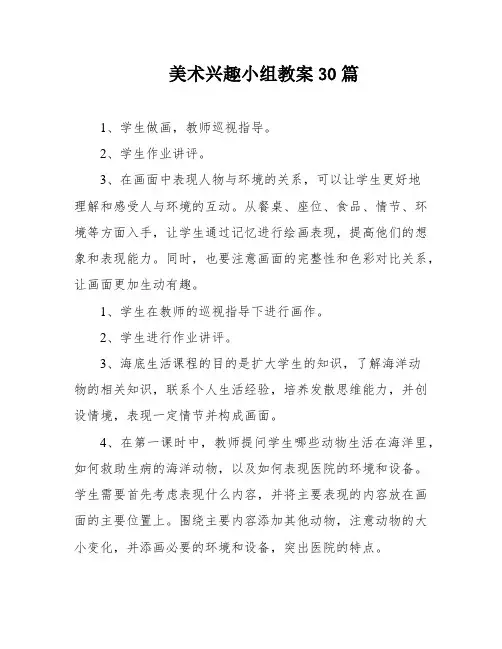 美术兴趣小组教案30篇

1、学生做画，教师巡视指导。

2、学生作业讲评。

3、在画面中表现人物与环境的关系，可以让学生更好地理解和感受人与环境的互动。从餐桌、座位、食品、情节、环境等方面入手，让学生通过记忆进行绘画表现，提高他们的想象和表现能力。同时，也要注意画面的完整性和色彩对比关系，让画面更加生动有趣。

1、学生在教师的巡视指导下进行画作。

2、学生进行作业讲评。

3、海底生活课程的目的是扩大学生的知识，了解海洋动物的相关知识，联系个人生活经验，培养发散思维能力，并创设情境，表现一定情节并构成画面。

4、在第一课时中，教师提问学生哪些动物生活在海洋里，如何救助生病的海洋动物，以及如何表现医院的环境和设备。学生需要首先考虑表现什么内容，并将主要表现的内容放在画面的主要位置上。围绕主要内容添加其他动物，注意动物的大小变化，并添画必要的环境和设备，突出医院的特点。